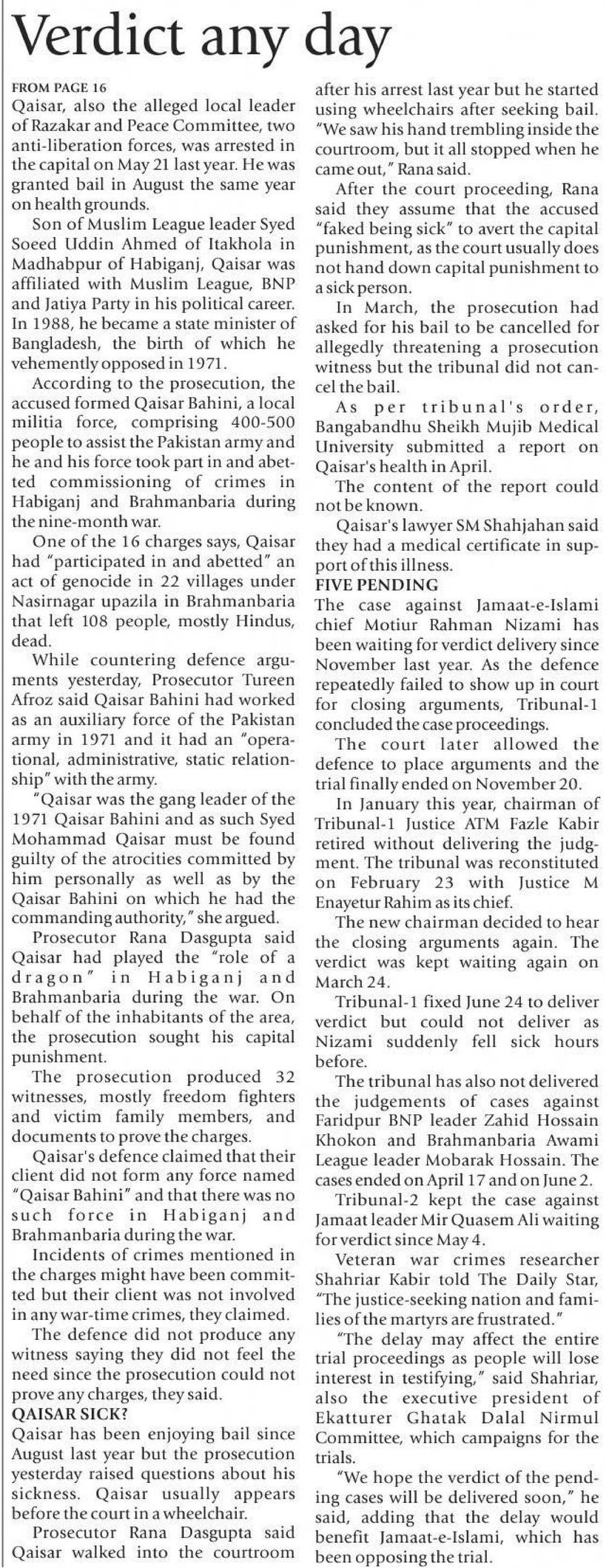 Verdict any day

FROM PAGE 16
Qaisar, also the alleged local leader of Razakar and Peace Committee, two anti-liberation forces, was arrested in the capital on May 21 last year. He was granted bail in August the same year on health grounds.

Son of Muslim League leader Syed Soeed Uddin Ahmed of Itakhola in Madhabpur of Habiganj, Qaisar was affiliated with Muslim League, BNP and Jatiya Party in his political career. In 1988, he became a state minister of Bangladesh, the birth of which he vehemently opposed in 1971.

According to the prosecution, the accused formed Qaisar Bahini, a local militia force, comprising 400-500 people to assist the Pakistan army and he and his force took part in and abetted commissioning of crimes in Habiganj and Brahmanbaria during the nine-month war.

One of the 16 charges says, Qaisar had "participated in and abetted" an act of genocide in 22 villages under Nasirnagar upazila in Brahmanbaria that left 108 people, mostly Hindus, dead.

While countering defence arguments yesterday, Prosecutor Tureen Afroz said Qaisar Bahini had worked as an auxiliary force of the Pakistan army in 1971 and it had an "operational, administrative, static relationship" with the army.

"Qaisar was the gang leader of the 1971 Qaisar Bahini and as such Syed Mohammad Qaisar must be found guilty of the atrocities committed by him personally as well as by the Qaisar Bahini on which he had the commanding authority," she argued.

Prosecutor Rana Dasgupta said Qaisar had played the "role of a dragon" in Habiganj and Brahmanbaria during the war. On behalf of the inhabitants of the area, the prosecution sought his capital punishment.

The prosecution produced 32 witnesses, mostly freedom fighters and victim family members, and documents to prove the charges.

Qaisar's defence claimed that their client did not form any force named "Qaisar Bahini" and that there was no such force in Habiganj and Brahmanbaria during the war.

Incidents of crimes mentioned in the charges might have been committed but their client was not involved in any war-time crimes, they claimed.

The defence did not produce any witness saying they did not feel the need since the prosecution could not prove any charges, they said.

QAISAR SICK?
Qaisar has been enjoying bail since August last year but the prosecution yesterday raised questions about his sickness. Qaisar usually appears before the court in a wheelchair.

Prosecutor Rana Dasgupta said Qaisar walked into the courtroom after his arrest last year but he started using wheelchairs after seeking bail. "We saw his hand trembling inside the courtroom, but it all stopped when he came out," Rana said.

After the court proceeding, Rana said they assume that the accused "faked being sick" to avert the capital punishment, as the court usually does not hand down capital punishment to a sick person.

In March, the prosecution had asked for his bail to be cancelled for allegedly threatening a prosecution witness but the tribunal did not cancel the bail.

As per tribunal's order, Bangabandhu Sheikh Mujib Medical University submitted a report on Qaisar's health in April.

The content of the report could not be known.

Qaisar's lawyer SM Shahjahan said they had a medical certificate in support of this illness.

FIVE PENDING
The case against Jamaat-e-Islami chief Motiur Rahman Nizami has been waiting for verdict delivery since November last year. As the defence repeatedly failed to show up in court for closing arguments, Tribunal-1 concluded the case proceedings.

The court later allowed the defence to place arguments and the trial finally ended on November 20.

In January this year, chairman of Tribunal-1 Justice ATM Fazle Kabir retired without delivering the judgment. The tribunal was reconstituted on February 23 with Justice M Enayetur Rahim as its chief.

The new chairman decided to hear the closing arguments again. The verdict was kept waiting again on March 24.

Tribunal-1 fixed June 24 to deliver verdict but could not deliver as Nizami suddenly fell sick hours before.

The tribunal has also not delivered the judgements of cases against Faridpur BNP leader Zahid Hossain Khokon and Brahmanbaria Awami League leader Mobarak Hossain. The cases ended on April 17 and on June 2.

Tribunal-2 kept the case against Jamaat leader Mir Quasem Ali waiting for verdict since May 4.

Veteran war crimes researcher Shahriar Kabir told The Daily Star, "The justice-seeking nation and families of the martyrs are frustrated."

"The delay may affect the entire trial proceedings as people will lose interest in testifying," said Shahriar, also the executive president of Ekatturer Ghatak Dalal Nirmul Committee, which campaigns for the trials.

"We hope the verdict of the pending cases will be delivered soon," he said, adding that the delay would benefit Jamaat-e-Islami, which has been opposing the trial.